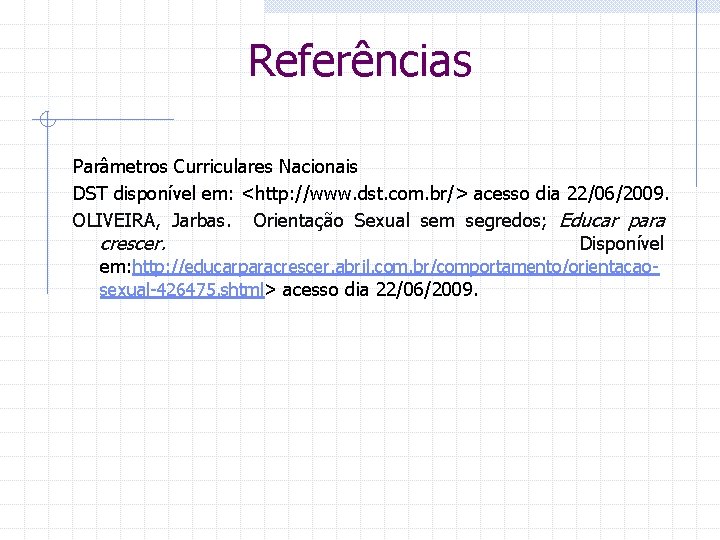 Referências

Parâmetros Curriculares Nacionais

DST disponível em: <http://www.dst.com.br/> acesso dia 22/06/2009.

OLIVEIRA, Jarbas. Orientação Sexual sem segredos; Educar para crescer. Disponível em:http://educarparacrescer.abril.com.br/comportamento/orientacao-sexual-426475.shtml> acesso dia 22/06/2009.